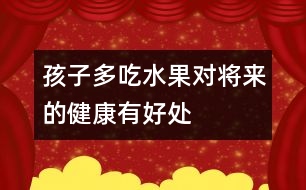 孩子多吃水果对将来的健康有好处